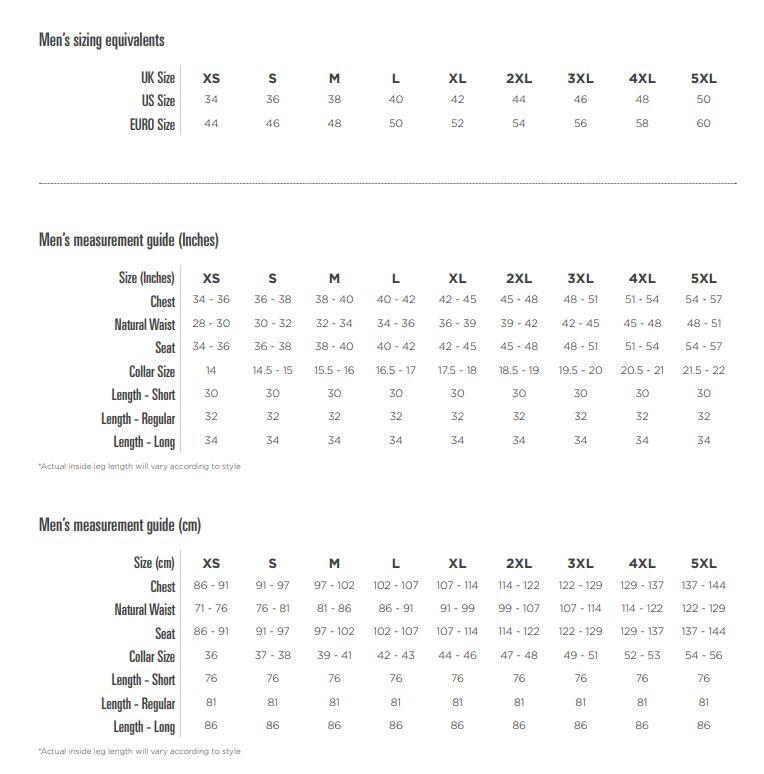 Men's sizing equivalents

| UK Size | XS | S | M | L | XL | 2XL | 3XL | 4XL | 5XL |
|---|---|---|---|---|---|---|---|---|---|
| US Size | 34 | 36 | 38 | 40 | 42 | 44 | 46 | 48 | 50 |
| EURO Size | 44 | 46 | 48 | 50 | 52 | 54 | 56 | 58 | 60 |

Men's measurement guide (Inches)

| Size (Inches) | XS | S | M | L | XL | 2XL | 3XL | 4XL | 5XL |
|---|---|---|---|---|---|---|---|---|---|
| Chest | 34 - 36 | 36 - 38 | 38 - 40 | 40 - 42 | 42 - 45 | 45 - 48 | 48 - 51 | 51 - 54 | 54 - 57 |
| Natural Waist | 28 - 30 | 30 - 32 | 32 - 34 | 34 - 36 | 36 - 39 | 39 - 42 | 42 - 45 | 45 - 48 | 48 - 51 |
| Seat | 34 - 36 | 36 - 38 | 38 - 40 | 40 - 42 | 42 - 45 | 45 - 48 | 48 - 51 | 51 - 54 | 54 - 57 |
| Collar Size | 14 | 14.5 - 15 | 15.5 - 16 | 16.5 - 17 | 17.5 - 18 | 18.5 - 19 | 19.5 - 20 | 20.5 - 21 | 21.5 - 22 |
| Length - Short | 30 | 30 | 30 | 30 | 30 | 30 | 30 | 30 | 30 |
| Length - Regular | 32 | 32 | 32 | 32 | 32 | 32 | 32 | 32 | 32 |
| Length - Long | 34 | 34 | 34 | 34 | 34 | 34 | 34 | 34 | 34 |

*Actual inside leg length will vary according to style

Men's measurement guide (cm)

| Size (cm) | XS | S | M | L | XL | 2XL | 3XL | 4XL | 5XL |
|---|---|---|---|---|---|---|---|---|---|
| Chest | 86 - 91 | 91 - 97 | 97 - 102 | 102 - 107 | 107 - 114 | 114 - 122 | 122 - 129 | 129 - 137 | 137 - 144 |
| Natural Waist | 71 - 76 | 76 - 81 | 81 - 86 | 86 - 91 | 91 - 99 | 99 - 107 | 107 - 114 | 114 - 122 | 122 - 129 |
| Seat | 86 - 91 | 91 - 97 | 97 - 102 | 102 - 107 | 107 - 114 | 114 - 122 | 122 - 129 | 129 - 137 | 137 - 144 |
| Collar Size | 36 | 37 - 38 | 39 - 41 | 42 - 43 | 44 - 46 | 47 - 48 | 49 - 51 | 52 - 53 | 54 - 56 |
| Length - Short | 76 | 76 | 76 | 76 | 76 | 76 | 76 | 76 | 76 |
| Length - Regular | 81 | 81 | 81 | 81 | 81 | 81 | 81 | 81 | 81 |
| Length - Long | 86 | 86 | 86 | 86 | 86 | 86 | 86 | 86 | 86 |

*Actual inside leg length will vary according to style